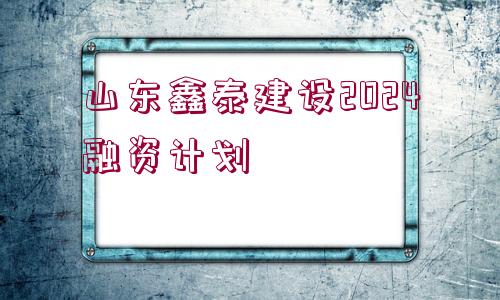 山东鑫泰建设2024融资计划